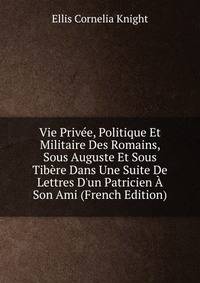 Ellis Cornelia Knight

Vie Privée, Politique Et Militaire Des Romains, Sous Auguste Et Sous Tibère Dans Une Suite De Lettres D'un Patricien À Son Ami (French Edition)